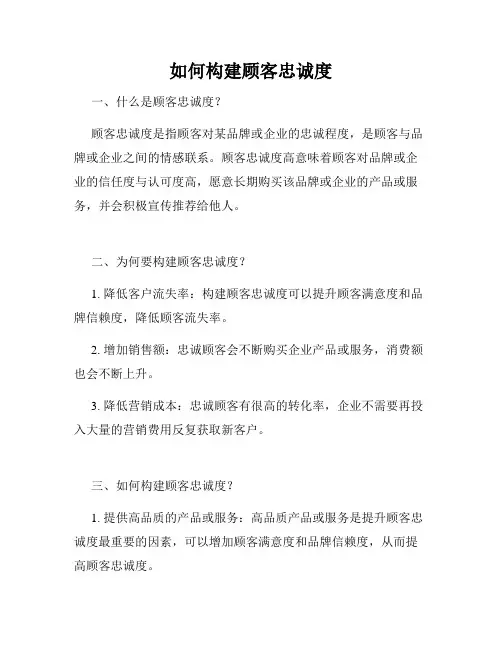 如何构建顾客忠诚度

一、什么是顾客忠诚度？

顾客忠诚度是指顾客对某品牌或企业的忠诚程度，是顾客与品牌或企业之间的情感联系。顾客忠诚度高意味着顾客对品牌或企业的信任度与认可度高，愿意长期购买该品牌或企业的产品或服务，并会积极宣传推荐给他人。

二、为何要构建顾客忠诚度？

1. 降低客户流失率：构建顾客忠诚度可以提升顾客满意度和品牌信赖度，降低顾客流失率。

2. 增加销售额：忠诚顾客会不断购买企业产品或服务，消费额也会不断上升。

3. 降低营销成本：忠诚顾客有很高的转化率，企业不需要再投入大量的营销费用反复获取新客户。

三、如何构建顾客忠诚度？

1. 提供高品质的产品或服务：高品质产品或服务是提升顾客忠诚度最重要的因素，可以增加顾客满意度和品牌信赖度，从而提高顾客忠诚度。